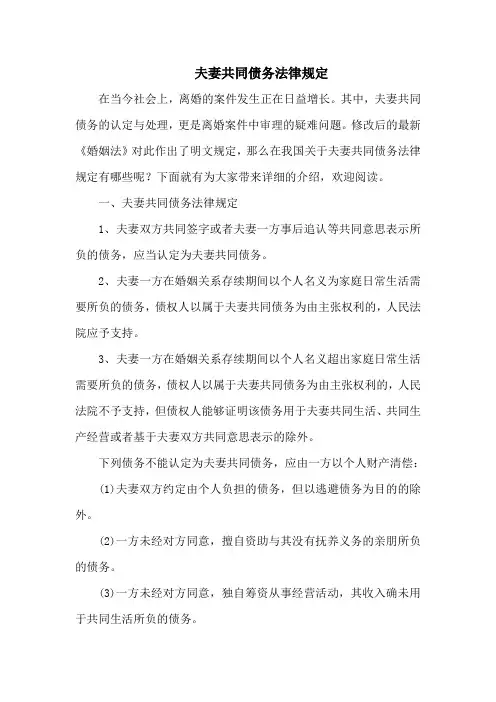 夫妻共同债务法律规定

在当今社会上，离婚的案件发生正在日益增长。其中，夫妻共同债务的认定与处理，更是离婚案件中审理的疑难问题。修改后的最新《婚姻法》对此作出了明文规定，那么在我国关于夫妻共同债务法律规定有哪些呢？下面就有为大家带来详细的介绍，欢迎阅读。

一、夫妻共同债务法律规定

1、夫妻双方共同签字或者夫妻一方事后追认等共同意思表示所负的债务，应当认定为夫妻共同债务。

2、夫妻一方在婚姻关系存续期间以个人名义为家庭日常生活需要所负的债务，债权人以属于夫妻共同债务为由主张权利的，人民法院应予支持。

3、夫妻一方在婚姻关系存续期间以个人名义超出家庭日常生活需要所负的债务，债权人以属于夫妻共同债务为由主张权利的，人民法院不予支持，但债权人能够证明该债务用于夫妻共同生活、共同生产经营或者基于夫妻双方共同意思表示的除外。

下列债务不能认定为夫妻共同债务，应由一方以个人财产清偿：

(1)夫妻双方约定由个人负担的债务，但以逃避债务为目的的除外。

(2)一方未经对方同意，擅自资助与其没有抚养义务的亲朋所负的债务。

(3)一方未经对方同意，独自筹资从事经营活动，其收入确未用于共同生活所负的债务。